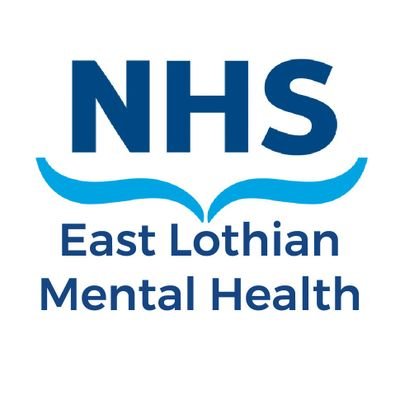 NHS

East Lothian
Mental Health